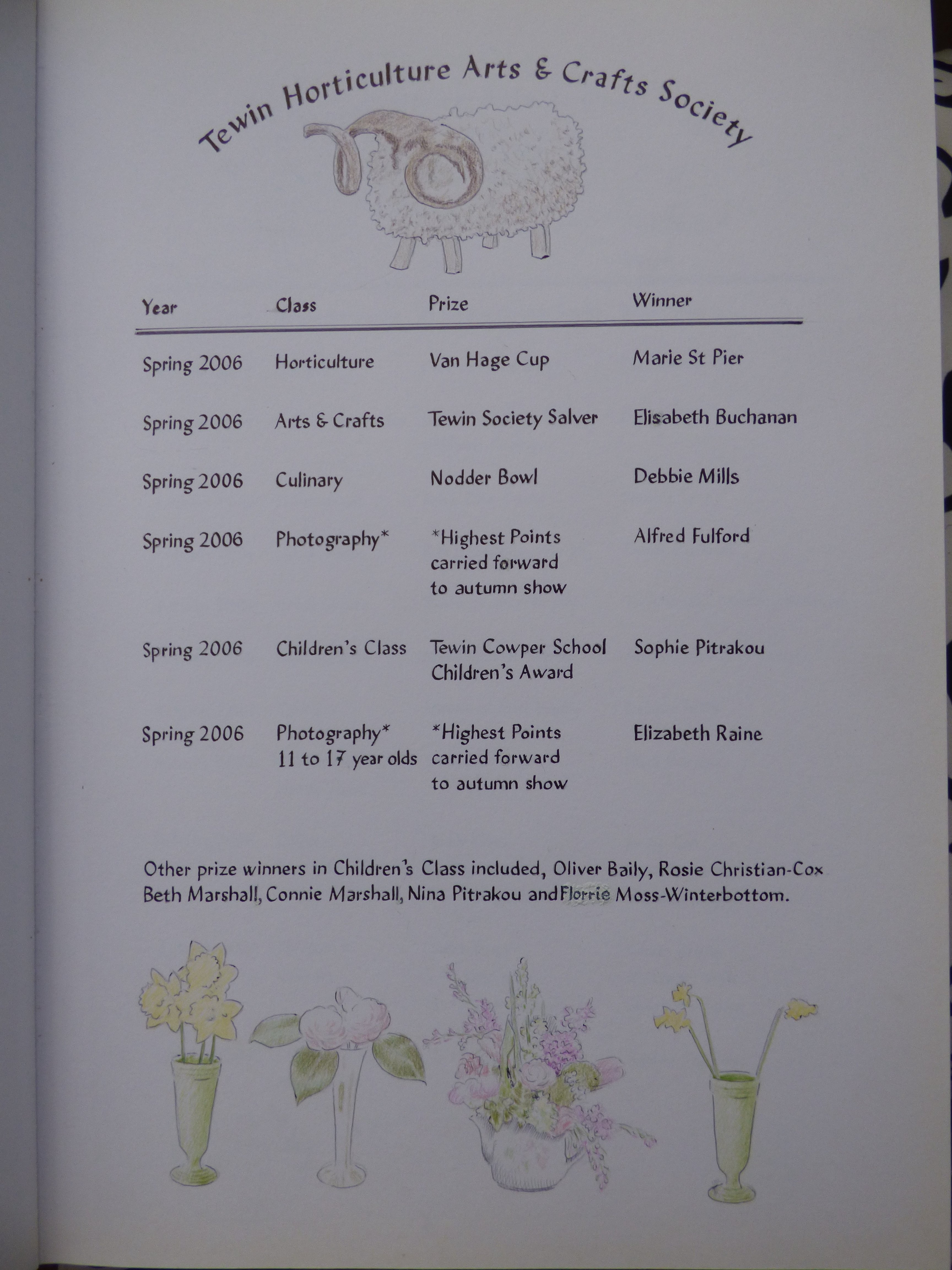 Tewin Horticulture Arts & Crafts Society

| Year | Class | Prize | Winner |
|---|---|---|---|
| Spring 2006 | Horticulture | Van Hage Cup | Marie St Pier |
| Spring 2006 | Arts & Crafts | Tewin Society Salver | Elisabeth Buchanan |
| Spring 2006 | Culinary | Nodder Bowl | Debbie Mills |
| Spring 2006 | Photography* | *Highest Points carried forward to autumn show | Alfred Fulford |
| Spring 2006 | Children's Class | Tewin Cowper School Children's Award | Sophie Pitrakou |
| Spring 2006 | Photography* 11 to 17 year olds | *Highest Points carried forward to autumn show | Elizabeth Raine |

Other prize winners in Children's Class included, Oliver Baily, Rosie Christian-Cox Beth Marshall, Connie Marshall, Nina Pitrakou and Florrie Moss-Winterbottom.